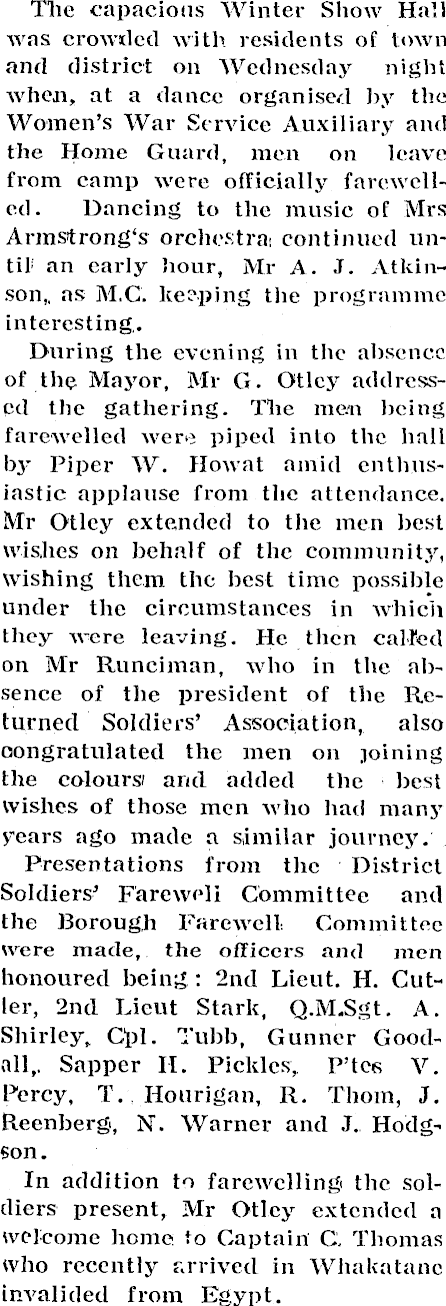 The capacious Winter Show Hall was crowded with residents of town and district on Wednesday night when, at a dance organised by the Women's War Service Auxiliary and the Home Guard, men on leave from camp were officially farewelled. Dancing to the music of Mrs Armstrong's orchestra continued until an early hour, Mr A. J. Atkinson, as M.C. keeping the programme interesting.

During the evening in the absence of the Mayor, Mr G. Otley addressed the gathering. The men being farewelled were piped into the hall by Piper W. Howat amid enthusiastic applause from the attendance. Mr Otley extended to the men best wishes on behalf of the community, wishing them the best time possible under the circumstances in which they were leaving. He then called on Mr Runciman, who in the absence of the president of the Returned Soldiers' Association, also congratulated the men on joining the colours and added the best wishes of those men who had many years ago made a similar journey.

Presentations from the District Soldiers' Farewell Committee and the Borough Farewell Committee were made, the officers and men honoured being: 2nd Lieut. H. Cutler, 2nd Lieut Stark, Q.M.Sgt. A. Shirley, Cpl. Tubb, Gunner Goodall, Sapper H. Pickles, P'tes V. Percy, T. Hourigan, R. Thom, J. Reenberg, N. Warner and J. Hodgson.

In addition to farewelling the soldiers present, Mr Otley extended a welcome home to Captain C. Thomas who recently arrived in Whakatane invalided from Egypt.